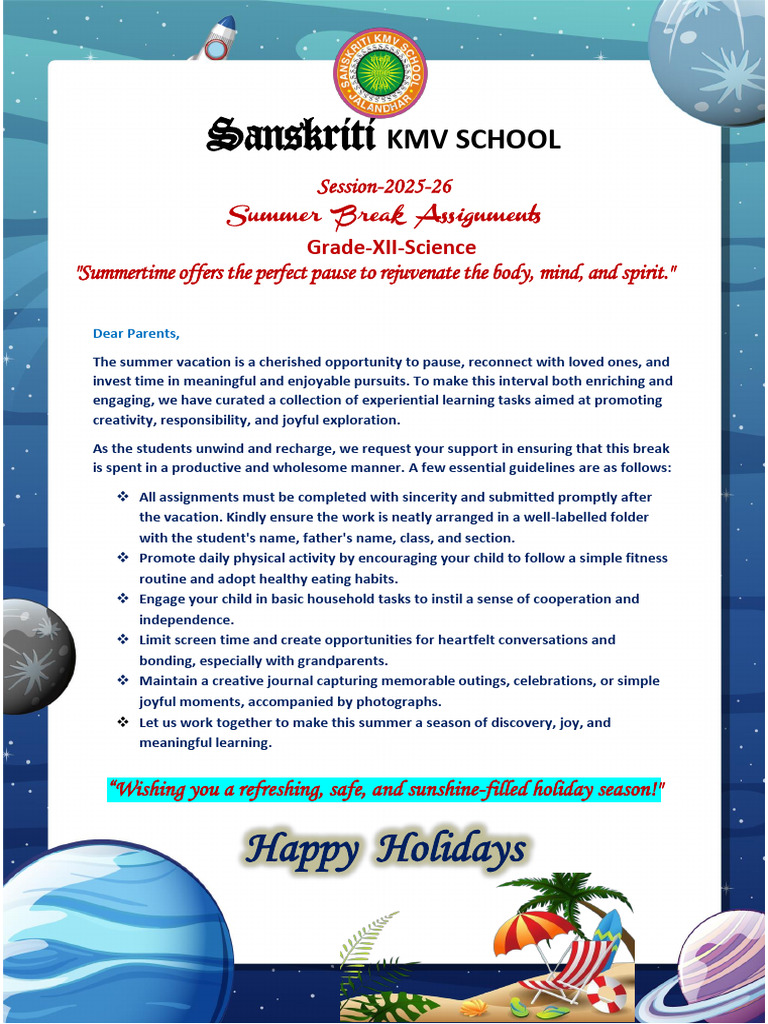 SANSKRITI KMV SCHOOL
JALANDHAR

Sanskriti KMV SCHOOL

Session-2025-26
Summer Break Assignments
Grade-XII-Science
"Summertime offers the perfect pause to rejuvenate the body, mind, and spirit."

Dear Parents,

The summer vacation is a cherished opportunity to pause, reconnect with loved ones, and invest time in meaningful and enjoyable pursuits. To make this interval both enriching and engaging, we have curated a collection of experiential learning tasks aimed at promoting creativity, responsibility, and joyful exploration.

As the students unwind and recharge, we request your support in ensuring that this break is spent in a productive and wholesome manner. A few essential guidelines are as follows:

❖ All assignments must be completed with sincerity and submitted promptly after the vacation. Kindly ensure the work is neatly arranged in a well-labelled folder with the student's name, father's name, class, and section.
❖ Promote daily physical activity by encouraging your child to follow a simple fitness routine and adopt healthy eating habits.
❖ Engage your child in basic household tasks to instil a sense of cooperation and independence.
❖ Limit screen time and create opportunities for heartfelt conversations and bonding, especially with grandparents.
❖ Maintain a creative journal capturing memorable outings, celebrations, or simple joyful moments, accompanied by photographs.
❖ Let us work together to make this summer a season of discovery, joy, and meaningful learning.

"Wishing you a refreshing, safe, and sunshine-filled holiday season!"

Happy Holidays